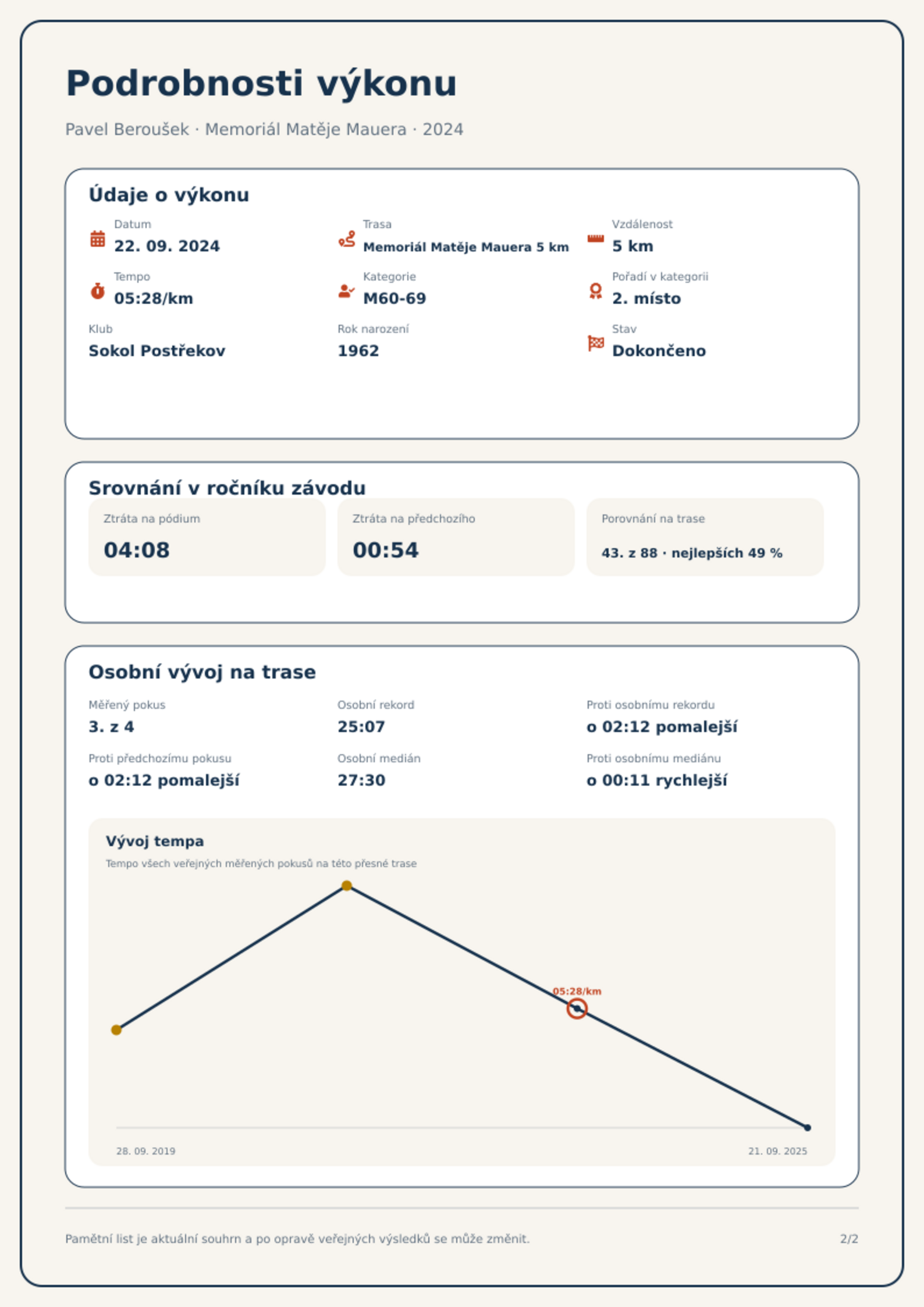 Podrobnosti výkonu

Pavel Beroušek · Memoriál Matěje Mauera · 2024

Údaje o výkonu

Datum
22. 09. 2024

Trasa
Memoriál Matěje Mauera 5 km

Vzdálenost
5 km

Tempo
05:28/km

Kategorie
M60-69

Pořadí v kategorii
2. místo

Klub
Sokol Postřekov

Rok narození
1962

Stav
Dokončeno

Srovnání v ročníku závodu

Ztráta na pódium
04:08

Ztráta na předchozího
00:54

Porovnání na trase
43. z 88 · nejlepších 49 %

Osobní vývoj na trase

Měřený pokus
3. z 4

Osobní rekord
25:07

Proti osobnímu rekordu
o 02:12 pomalejší

Proti předchozímu pokusu
o 02:12 pomalejší

Osobní medián
27:30

Proti osobnímu mediánu
o 00:11 rychlejší

Vývoj tempa

Tempo všech veřejných měřených pokusů na této přesné trase

05:28/km

28. 09. 2019

21. 09. 2025

Pamětní list je aktuální souhrn a po opravě veřejných výsledků se může změnit.

2/2